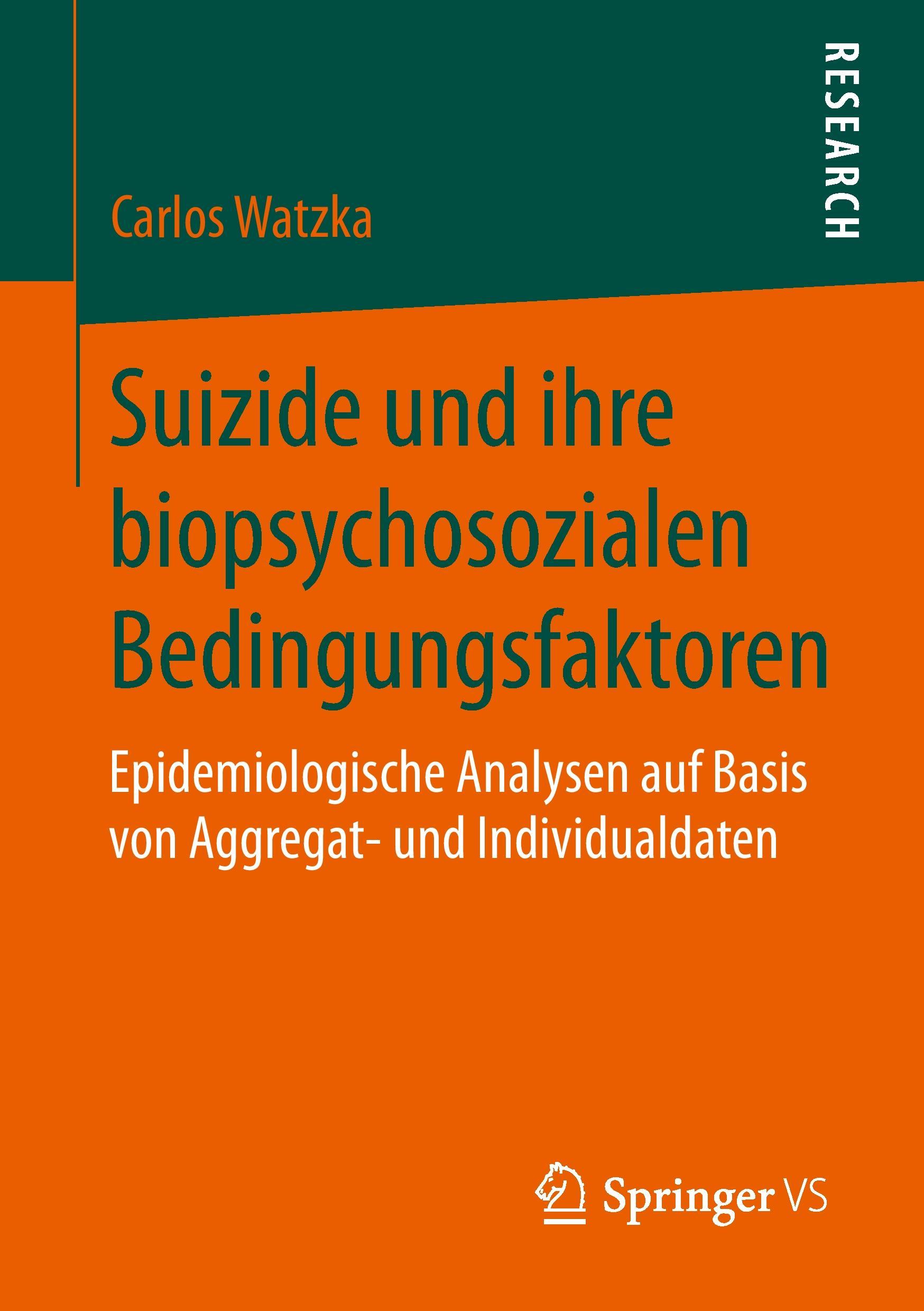 RESEARCH

Carlos Watzka

Suizide und ihre biopsychosozialen Bedingungsfaktoren

Epidemiologische Analysen auf Basis von Aggregat- und Individualdaten

Springer VS